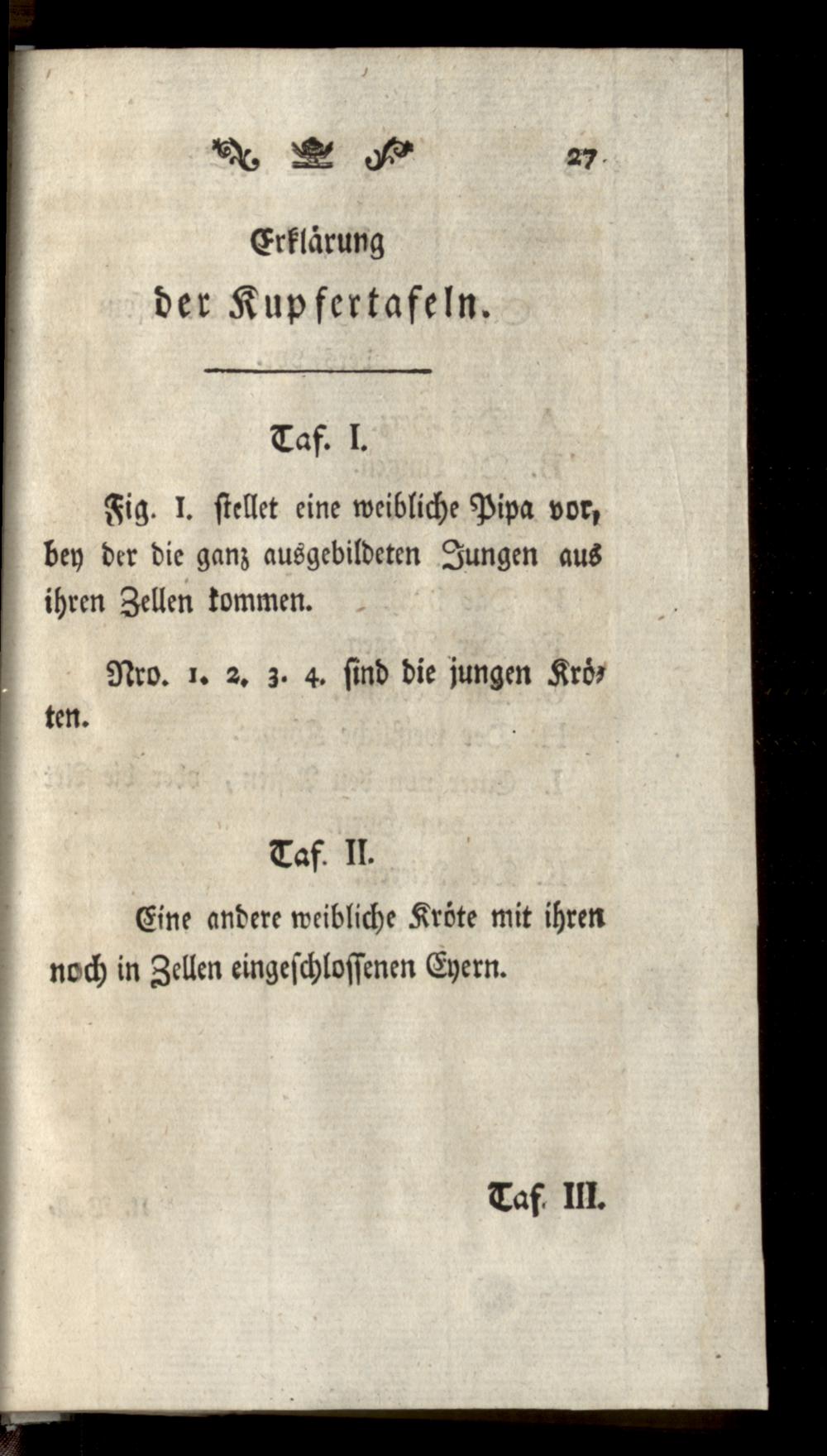 27

Erklärung
der Kupfertafeln.

Taf. I.

Fig. I. stellet eine weibliche Pipa vor, bey der die ganz ausgebildeten Jungen aus ihren Zellen kommen.

Nro. 1. 2. 3. 4. sind die jungen Kröten.

Taf. II.

Eine andere weibliche Kröte mit ihren noch in Zellen eingeschlossenen Eyern.

Taf. III.